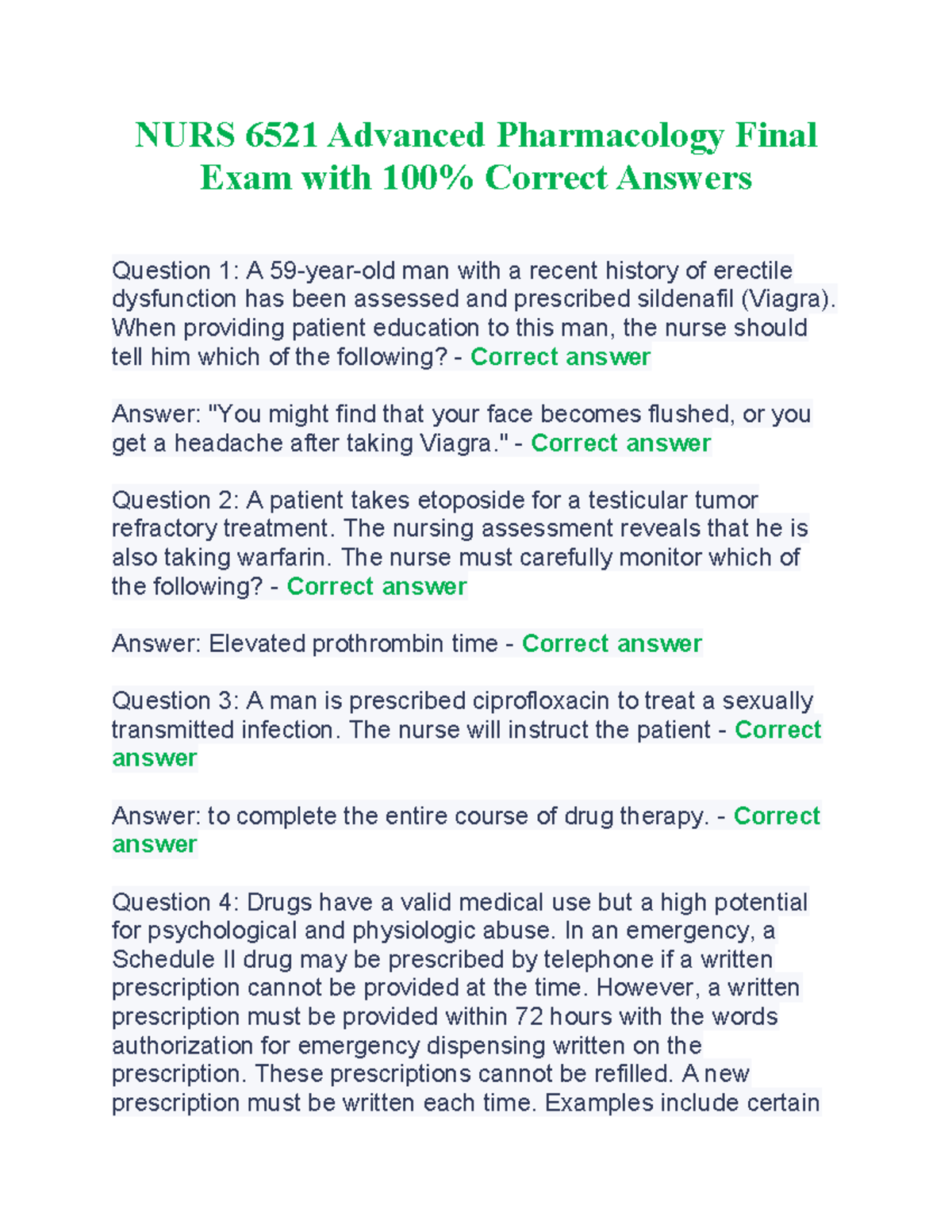 NURS 6521 Advanced Pharmacology Final Exam with 100% Correct Answers

Question 1: A 59-year-old man with a recent history of erectile dysfunction has been assessed and prescribed sildenafil (Viagra). When providing patient education to this man, the nurse should tell him which of the following? - Correct answer

Answer: "You might find that your face becomes flushed, or you get a headache after taking Viagra." - Correct answer

Question 2: A patient takes etoposide for a testicular tumor refractory treatment. The nursing assessment reveals that he is also taking warfarin. The nurse must carefully monitor which of the following? - Correct answer

Answer: Elevated prothrombin time - Correct answer

Question 3: A man is prescribed ciprofloxacin to treat a sexually transmitted infection. The nurse will instruct the patient - Correct answer

Answer: to complete the entire course of drug therapy. - Correct answer

Question 4: Drugs have a valid medical use but a high potential for psychological and physiologic abuse. In an emergency, a Schedule II drug may be prescribed by telephone if a written prescription cannot be provided at the time. However, a written prescription must be provided within 72 hours with the words authorization for emergency dispensing written on the prescription. These prescriptions cannot be refilled. A new prescription must be written each time. Examples include certain